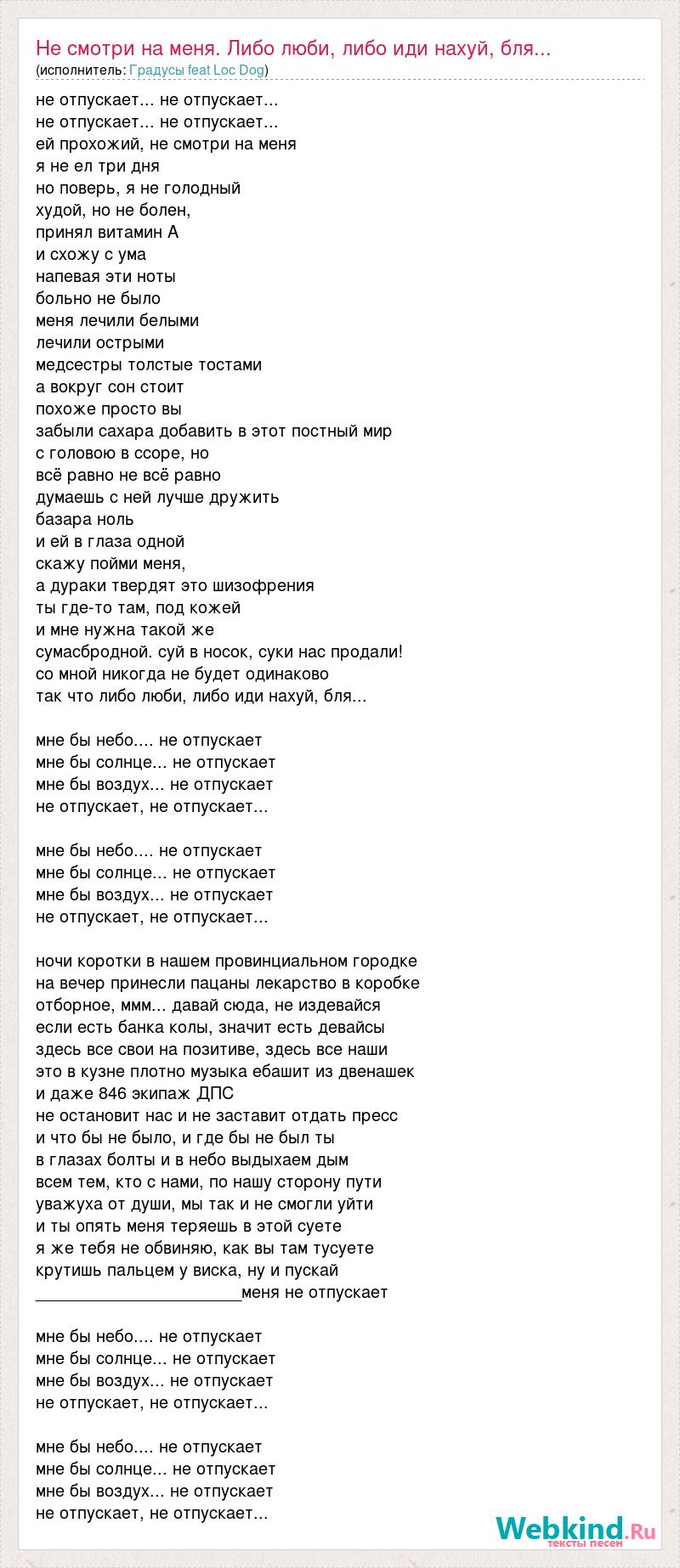 Не смотри на меня. Либо люби, либо иди нахуй, бля...
(исполнитель: Градусы feat Loc Dog)

не отпускает... не отпускает...
не отпускает... не отпускает...
ей прохожий, не смотри на меня
я не ел три дня
но поверь, я не голодный
худой, но не болен,
принял витамин А
и схожу с ума
напевая эти ноты
больно не было
меня лечили белыми
лечили острыми
медсестры толстые тостами
а вокруг сон стоит
похоже просто вы
забыли сахара добавить в этот постный мир
с головою в ссоре, но
всё равно не всё равно
думаешь с ней лучше дружить
базара ноль
и ей в глаза одной
скажу пойми меня,
а дураки твердят это шизофрения
ты где-то там, под кожей
и мне нужна такой же
сумасбродной. суй в носок, суки нас продали!
со мной никогда не будет одинаково
так что либо люби, либо иди нахуй, бля...

мне бы небо.... не отпускает
мне бы солнце... не отпускает
мне бы воздух... не отпускает
не отпускает, не отпускает...

мне бы небо.... не отпускает
мне бы солнце... не отпускает
мне бы воздух... не отпускает
не отпускает, не отпускает...

ночи коротки в нашем провинциальном городке
на вечер принесли пацаны лекарство в коробке
отборное, ммм... давай сюда, не издевайся
если есть банка колы, значит есть девайсы
здесь все свои на позитиве, здесь все наши
это в кузне плотно музыка ебашит из двенашек
и даже 846 экипаж ДПС
не остановит нас и не заставит отдать пресс
и что бы не было, и где бы не был ты
в глазах болты и в небо выдыхаем дым
всем тем, кто с нами, по нашу сторону пути
уважуха от души, мы так и не смогли уйти
и ты опять меня теряешь в этой суете
я же тебя не обвиняю, как вы там тусуете
крутишь пальцем у виска, ну и пускай
______________________меня не отпускает

мне бы небо.... не отпускает
мне бы солнце... не отпускает
мне бы воздух... не отпускает
не отпускает, не отпускает...

мне бы небо.... не отпускает
мне бы солнце... не отпускает
мне бы воздух... не отпускает
не отпускает, не отпускает...

Webkind.Ru
тексты песен